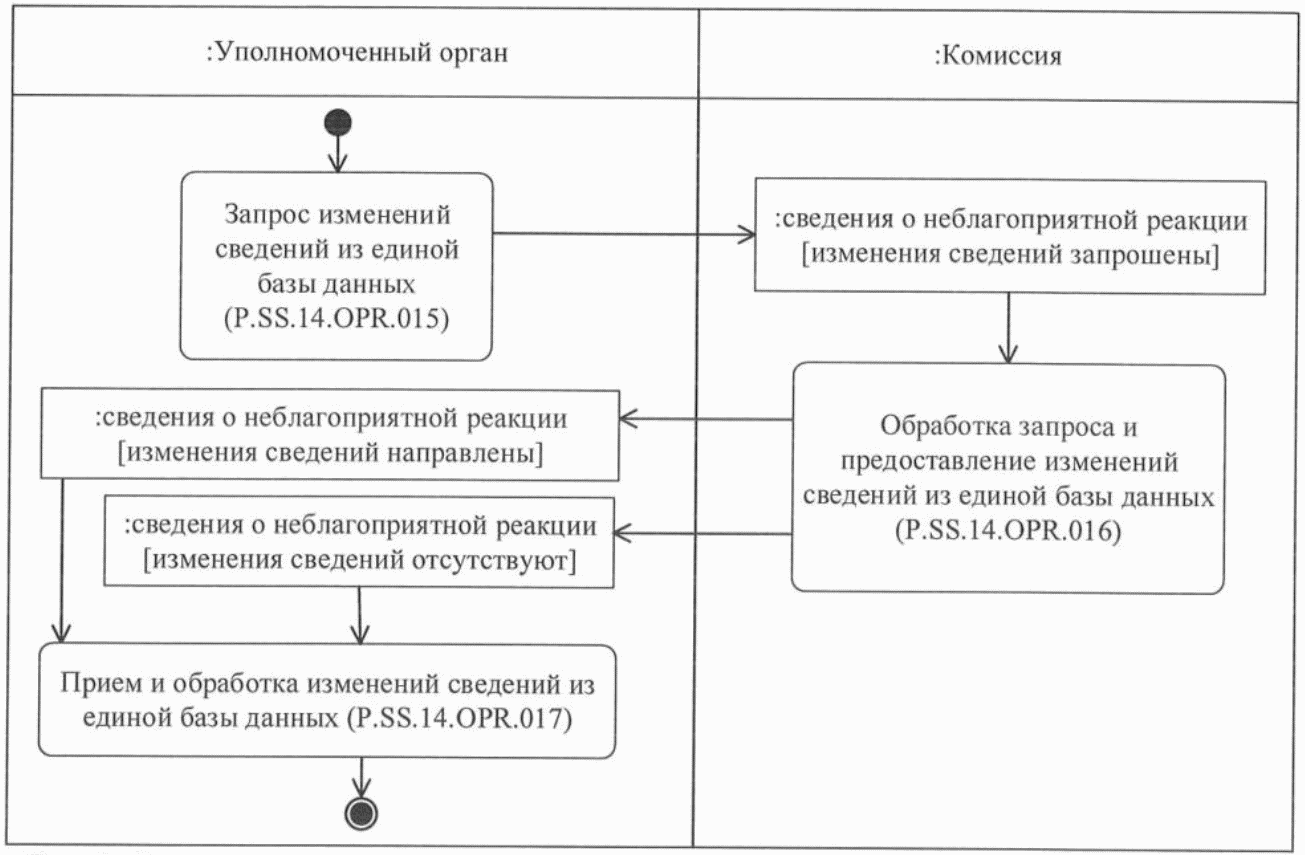 :Уполномоченный орган

:Комиссия

Запрос изменений сведений из единой базы данных (P.SS.14.OPR.015)

:сведения о неблагоприятной реакции [изменения сведений запрошены]

Обработка запроса и предоставление изменений сведений из единой базы данных (P.SS.14.OPR.016)

:сведения о неблагоприятной реакции [изменения сведений направлены]

:сведения о неблагоприятной реакции [изменения сведений отсутствуют]

Прием и обработка изменений сведений из единой базы данных (P.SS.14.OPR.017)